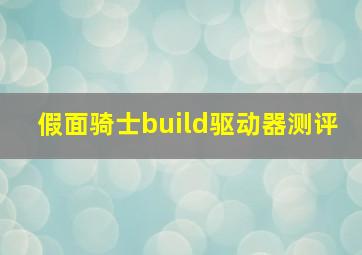 假面骑士build驱动器测评